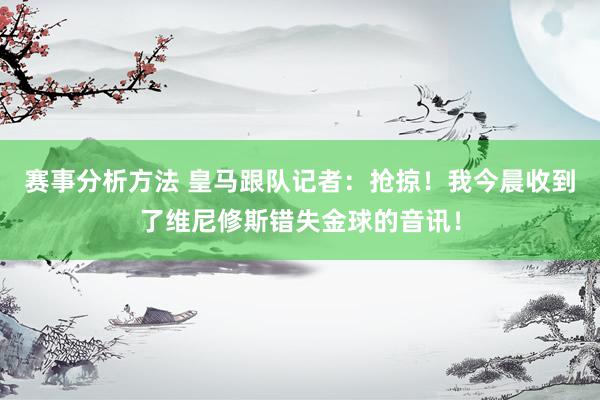 赛事分析方法 皇马跟队记者：抢掠！我今晨收到了维尼修斯错失金球的音讯！